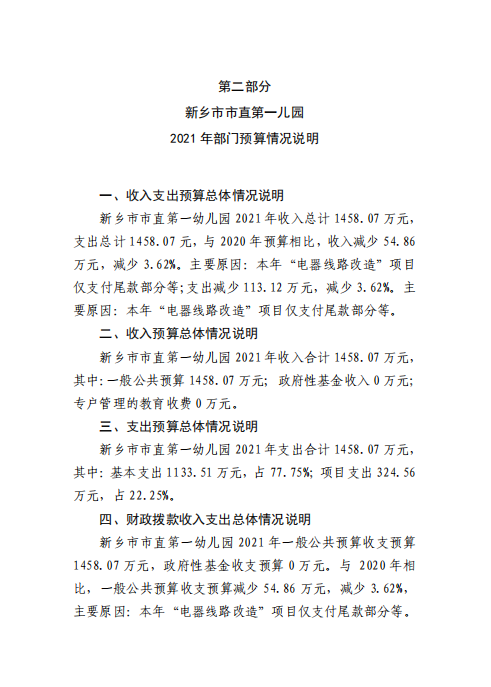 第二部分

新乡市市直第一儿园

2021 年部门预算情况说明

一、收入支出预算总体情况说明

新乡市市直第一幼儿园 2021 年收入总计 1458.07 万元，支出总计 1458.07 元，与 2020 年预算相比，收入减少 54.86 万元，减少 3.62%。主要原因：本年“电器线路改造”项目仅支付尾款部分等；支出减少 113.12 万元，减少 3.62%。主要原因：本年“电器线路改造”项目仅支付尾款部分等。

二、收入预算总体情况说明

新乡市市直第一幼儿园 2021 年收入合计 1458.07 万元，其中：一般公共预算 1458.07 万元；政府性基金收入 0 万元；专户管理的教育收费 0 万元。

三、支出预算总体情况说明

新乡市市直第一幼儿园 2021 年支出合计 1458.07 万元，其中：基本支出 1133.51 万元，占 77.75%；项目支出 324.56 万元，占 22.25%。

四、财政拨款收入支出总体情况说明

新乡市市直第一幼儿园 2021 年一般公共预算收支预算 1458.07 万元，政府性基金收支预算 0 万元。与 2020 年相比，一般公共预算收支预算减少 54.86 万元，减少 3.62%，主要原因：本年“电器线路改造”项目仅支付尾款部分等。